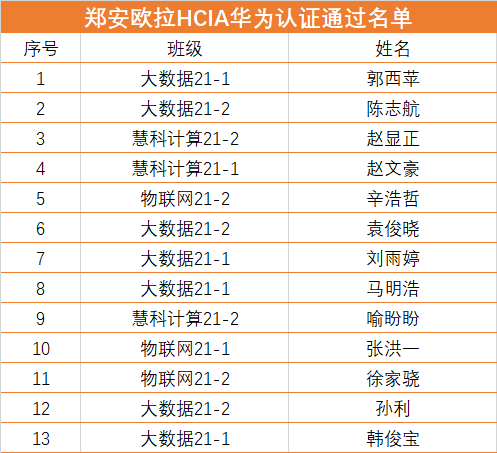 郑安欧拉HCIA华为认证通过名单

| 序号 | 班级 | 姓名 |
|---|---|---|
| 1 | 大数据21-1 | 郭西苹 |
| 2 | 大数据21-2 | 陈志航 |
| 3 | 慧科计算21-2 | 赵显正 |
| 4 | 慧科计算21-1 | 赵文豪 |
| 5 | 物联网21-2 | 辛浩哲 |
| 6 | 大数据21-2 | 袁俊晓 |
| 7 | 大数据21-1 | 刘雨婷 |
| 8 | 大数据21-1 | 马明浩 |
| 9 | 慧科计算21-2 | 喻盼盼 |
| 10 | 物联网21-1 | 张洪一 |
| 11 | 物联网21-2 | 徐家骁 |
| 12 | 大数据21-2 | 孙利 |
| 13 | 大数据21-1 | 韩俊宝 |